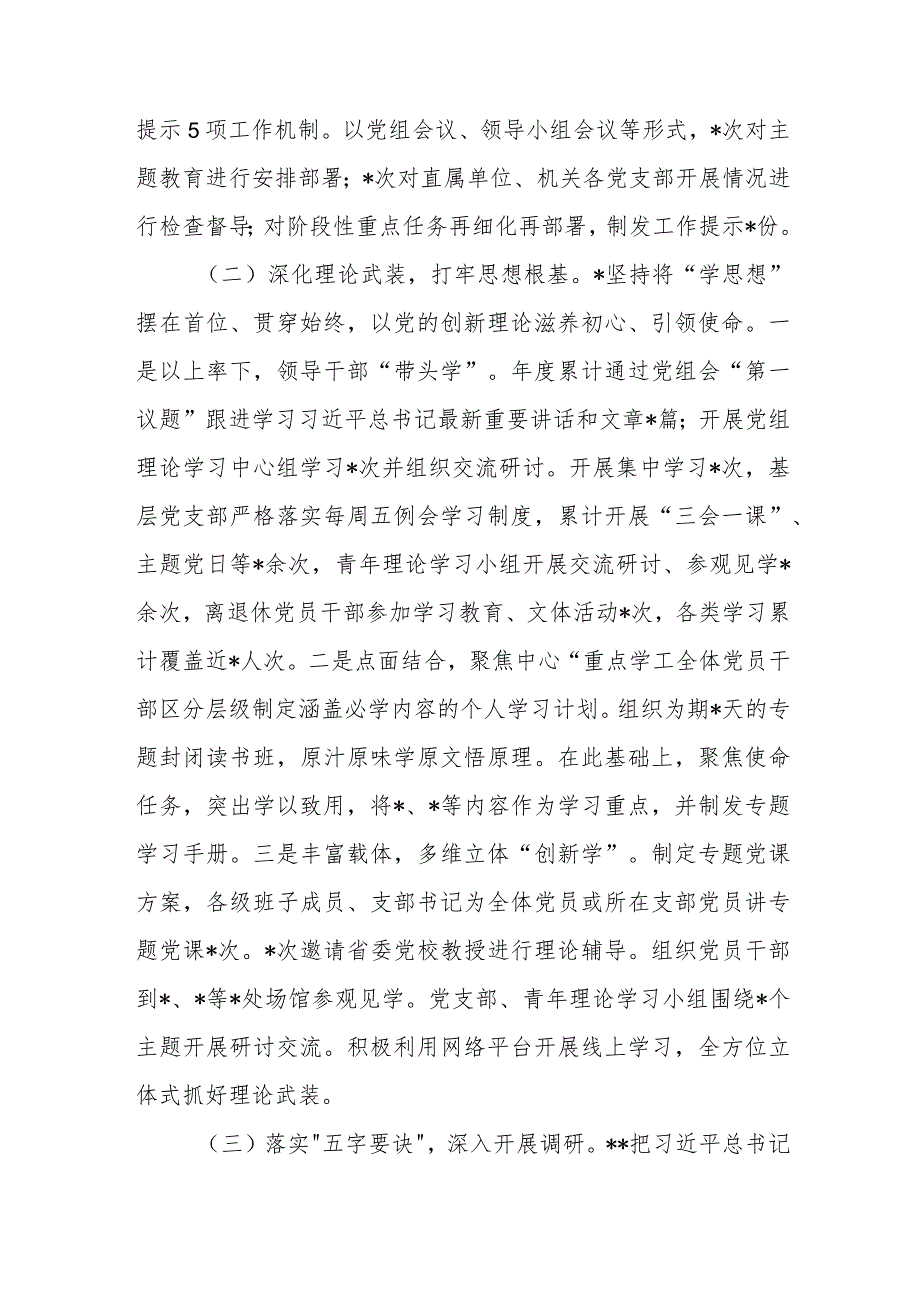 提示5项工作机制。以党组会议、领导小组会议等形式，*次对主题教育进行安排部署；*次对直属单位、机关各党支部开展情况进行检查督导；对阶段性重点任务再细化再部署，制发工作提示*份。

（二）深化理论武装，打牢思想根基。*坚持将“学思想”摆在首位、贯穿始终，以党的创新理论滋养初心、引领使命。一是以上率下，领导干部“带头学”。年度累计通过党组会“第一议题”跟进学习习近平总书记最新重要讲话和文章*篇；开展党组理论学习中心组学习*次并组织交流研讨。开展集中学习*次，基层党支部严格落实每周五例会学习制度，累计开展“三会一课”、主题党日等*余次，青年理论学习小组开展交流研讨、参观见学*余次，离退休党员干部参加学习教育、文体活动*次，各类学习累计覆盖近*人次。二是点面结合，聚焦中心“重点学工全体党员干部区分层级制定涵盖必学内容的个人学习计划。组织为期*天的专题封闭读书班，原汁原味学原文悟原理。在此基础上，聚焦使命任务，突出学以致用，将*、*等内容作为学习重点，并制发专题学习手册。三是丰富载体，多维立体“创新学”。制定专题党课方案，各级班子成员、支部书记为全体党员或所在支部党员讲专题党课*次。*次邀请省委党校教授进行理论辅导。组织党员干部到*、*等*处场馆参观见学。党支部、青年理论学习小组围绕*个主题开展研讨交流。积极利用网络平台开展线上学习，全方位立体式抓好理论武装。

（三）落实"五字要诀"，深入开展调研。**把习近平总书记